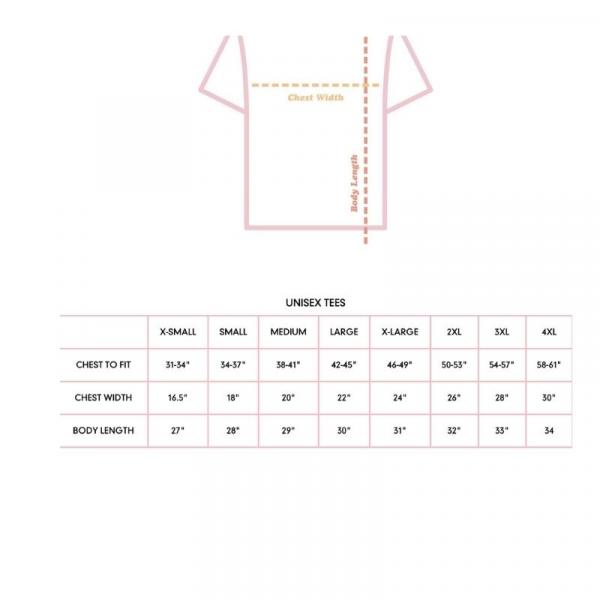 Chest Width

Body Length

UNISEX TEES

| | X-SMALL | SMALL | MEDIUM | LARGE | X-LARGE | 2XL | 3XL | 4XL |
|---|---|---|---|---|---|---|---|---|
| CHEST TO FIT | 31-34" | 34-37" | 38-41" | 42-45" | 46-49" | 50-53" | 54-57" | 58-61" |
| CHEST WIDTH | 16.5" | 18" | 20" | 22" | 24" | 26" | 28" | 30" |
| BODY LENGTH | 27" | 28" | 29" | 30" | 31" | 32" | 33" | 34 |